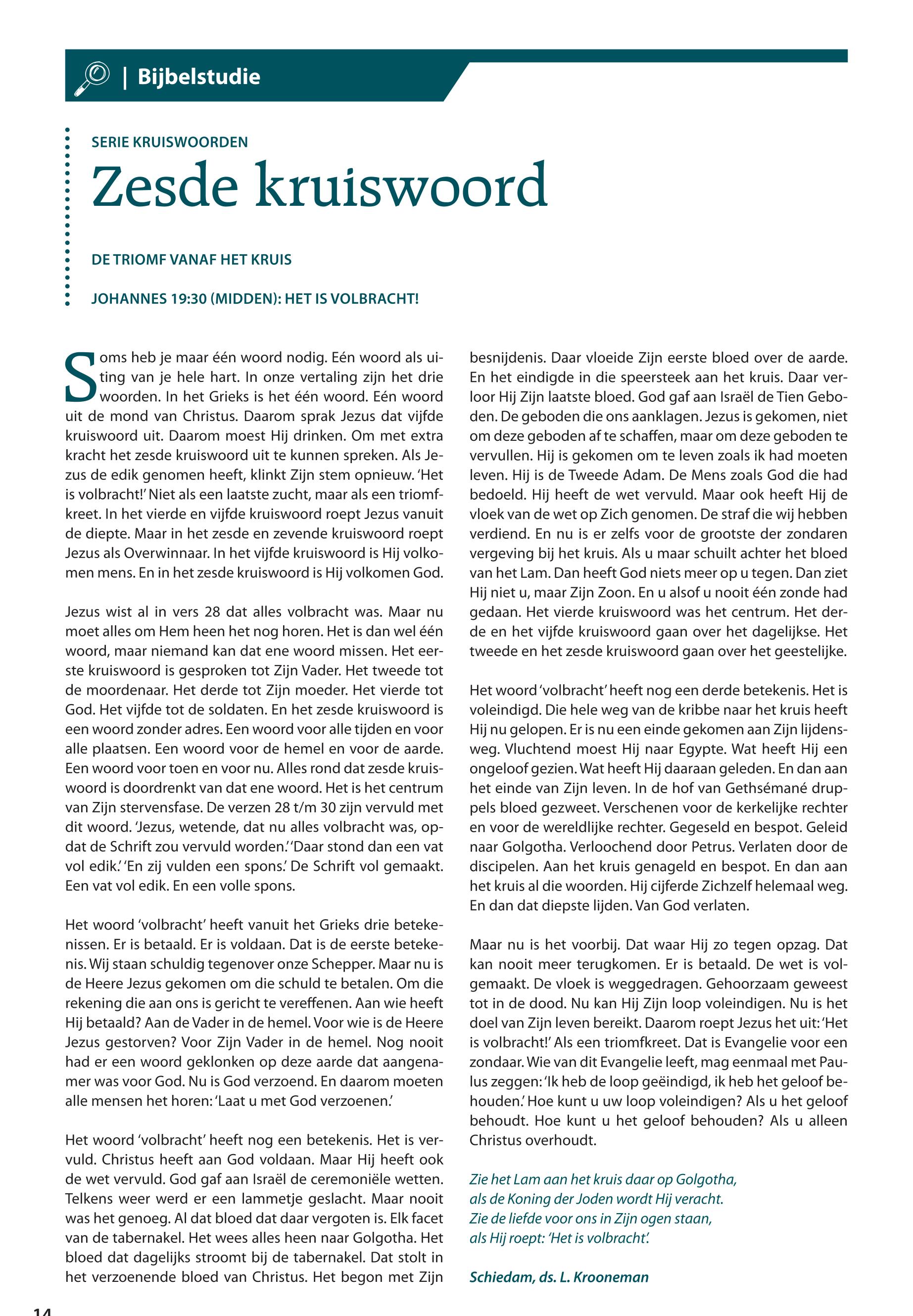 | Bijbelstudie

SERIE KRUISWOORDEN

Zesde kruiswoord

DE TRIOMF VANAF HET KRUIS

JOHANNES 19:30 (MIDDEN): HET IS VOLBRACHT!

Soms heb je maar één woord nodig. Eén woord als uiting van je hele hart. In onze vertaling zijn het drie woorden. In het Grieks is het één woord. Eén woord uit de mond van Christus. Daarom sprak Jezus dat vijfde kruiswoord uit. Daarom moest Hij drinken. Om met extra kracht het zesde kruiswoord uit te kunnen spreken. Als Jezus de edik genomen heeft, klinkt Zijn stem opnieuw. 'Het is volbracht!' Niet als een laatste zucht, maar als een triomfkreet. In het vierde en vijfde kruiswoord roept Jezus vanuit de diepte. Maar in het zesde en zevende kruiswoord roept Jezus als Overwinnaar. In het vijfde kruiswoord is Hij volkomen mens. En in het zesde kruiswoord is Hij volkomen God.

Jezus wist al in vers 28 dat alles volbracht was. Maar nu moet alles om Hem heen het nog horen. Het is dan wel één woord, maar niemand kan dat ene woord missen. Het eerste kruiswoord is gesproken tot Zijn Vader. Het tweede tot de moordenaar. Het derde tot Zijn moeder. Het vierde tot God. Het vijfde tot de soldaten. En het zesde kruiswoord is een woord zonder adres. Een woord voor alle tijden en voor alle plaatsen. Een woord voor de hemel en voor de aarde. Een woord voor toen en voor nu. Alles rond dat zesde kruiswoord is doordrenkt van dat ene woord. Het is het centrum van Zijn stervensfase. De verzen 28 t/m 30 zijn vervuld met dit woord. 'Jezus, wetende, dat nu alles volbracht was, opdat de Schrift zou vervuld worden.' 'Daar stond dan een vat vol edik.' 'En zij vulden een spons.' De Schrift vol gemaakt. Een vat vol edik. En een volle spons.

Het woord 'volbracht' heeft vanuit het Grieks drie betekenissen. Er is betaald. Er is voldaan. Dat is de eerste betekenis. Wij staan schuldig tegenover onze Schepper. Maar nu is de Heere Jezus gekomen om die schuld te betalen. Om die rekening die aan ons is gericht te vereffenen. Aan wie heeft Hij betaald? Aan de Vader in de hemel. Voor wie is de Heere Jezus gestorven? Voor Zijn Vader in de hemel. Nog nooit had er een woord geklonken op deze aarde dat aangenamer was voor God. Nu is God verzoend. En daarom moeten alle mensen het horen: 'Laat u met God verzoenen.'

Het woord 'volbracht' heeft nog een betekenis. Het is vervuld. Christus heeft aan God voldaan. Maar Hij heeft ook de wet vervuld. God gaf aan Israël de ceremoniële wetten. Telkens weer werd er een lammetje geslacht. Maar nooit was het genoeg. Al dat bloed dat daar vergoten is. Elk facet van de tabernakel. Het wees alles heen naar Golgotha. Het bloed dat dagelijks stroomt bij de tabernakel. Dat stolt in het verzoenende bloed van Christus. Het begon met Zijn besnijdenis. Daar vloeide Zijn eerste bloed over de aarde. En het eindigde in die speersteek aan het kruis. Daar verloor Hij Zijn laatste bloed. God gaf aan Israël de Tien Geboden. De geboden die ons aanklagen. Jezus is gekomen, niet om deze geboden af te schaffen, maar om deze geboden te vervullen. Hij is gekomen om te leven zoals ik had moeten leven. Hij is de Tweede Adam. De Mens zoals God die had bedoeld. Hij heeft de wet vervuld. Maar ook heeft Hij de vloek van de wet op Zich genomen. De straf die wij hebben verdiend. En nu is er zelfs voor de grootste der zondaren vergeving bij het kruis. Als u maar schuilt achter het bloed van het Lam. Dan heeft God niets meer op u tegen. Dan ziet Hij niet u, maar Zijn Zoon. En u alsof u nooit één zonde had gedaan. Het vierde kruiswoord was het centrum. Het derde en het vijfde kruiswoord gaan over het dagelijkse. Het tweede en het zesde kruiswoord gaan over het geestelijke.

Het woord 'volbracht' heeft nog een derde betekenis. Het is voleindigd. Die hele weg van de kribbe naar het kruis heeft Hij nu gelopen. Er is nu een einde gekomen aan Zijn lijdensweg. Vluchtend moest Hij naar Egypte. Wat heeft Hij een ongeloof gezien. Wat heeft Hij daaraan geleden. En dan aan het einde van Zijn leven. In de hof van Gethsémané druppels bloed gezweet. Verschenen voor de kerkelijke rechter en voor de wereldlijke rechter. Gegeseld en bespot. Geleid naar Golgotha. Verloochend door Petrus. Verlaten door de discipelen. Aan het kruis genageld en bespot. En dan aan het kruis al die woorden. Hij cijferde Zichzelf helemaal weg. En dan dat diepste lijden. Van God verlaten.

Maar nu is het voorbij. Dat waar Hij zo tegen opzag. Dat kan nooit meer terugkomen. Er is betaald. De wet is volgemaakt. De vloek is weggedragen. Gehoorzaam geweest tot in de dood. Nu kan Hij Zijn loop voleindigen. Nu is het doel van Zijn leven bereikt. Daarom roept Jezus het uit: 'Het is volbracht!' Als een triomfkreet. Dat is Evangelie voor een zondaar. Wie van dit Evangelie leeft, mag eenmaal met Paulus zeggen: 'Ik heb de loop geëindigd, ik heb het geloof behouden.' Hoe kunt u uw loop voleindigen? Als u het geloof behoudt. Hoe kunt u het geloof behouden? Als u alleen Christus overhoudt.

Zie het Lam aan het kruis daar op Golgotha,
als de Koning der Joden wordt Hij veracht.
Zie de liefde voor ons in Zijn ogen staan,
als Hij roept: 'Het is volbracht'.

Schiedam, ds. L. Krooneman

14